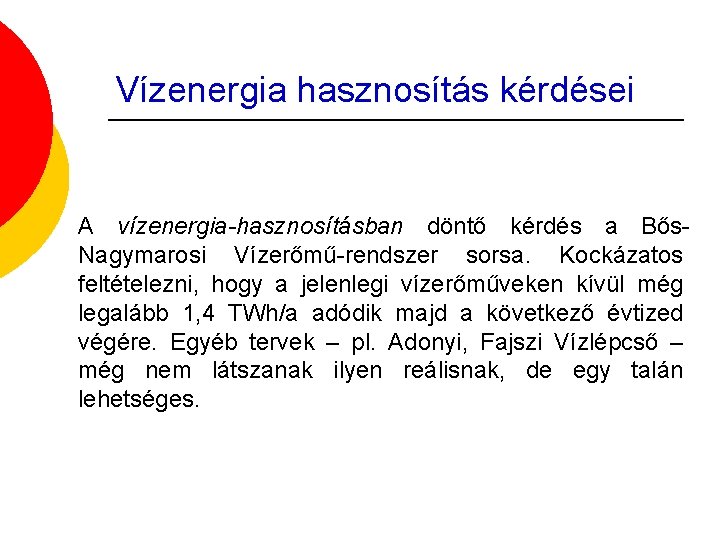 Vízenergia hasznosítás kérdései

A vízenergia-hasznosításban döntő kérdés a Bős-Nagymarosi Vízerőmű-rendszer sorsa. Kockázatos feltételezni, hogy a jelenlegi vízerőműveken kívül még legalább 1,4 TWh/a adódik majd a következő évtized végére. Egyéb tervek – pl. Adonyi, Fajszi Vízlépcső – még nem látszanak ilyen reálisnak, de egy talán lehetséges.